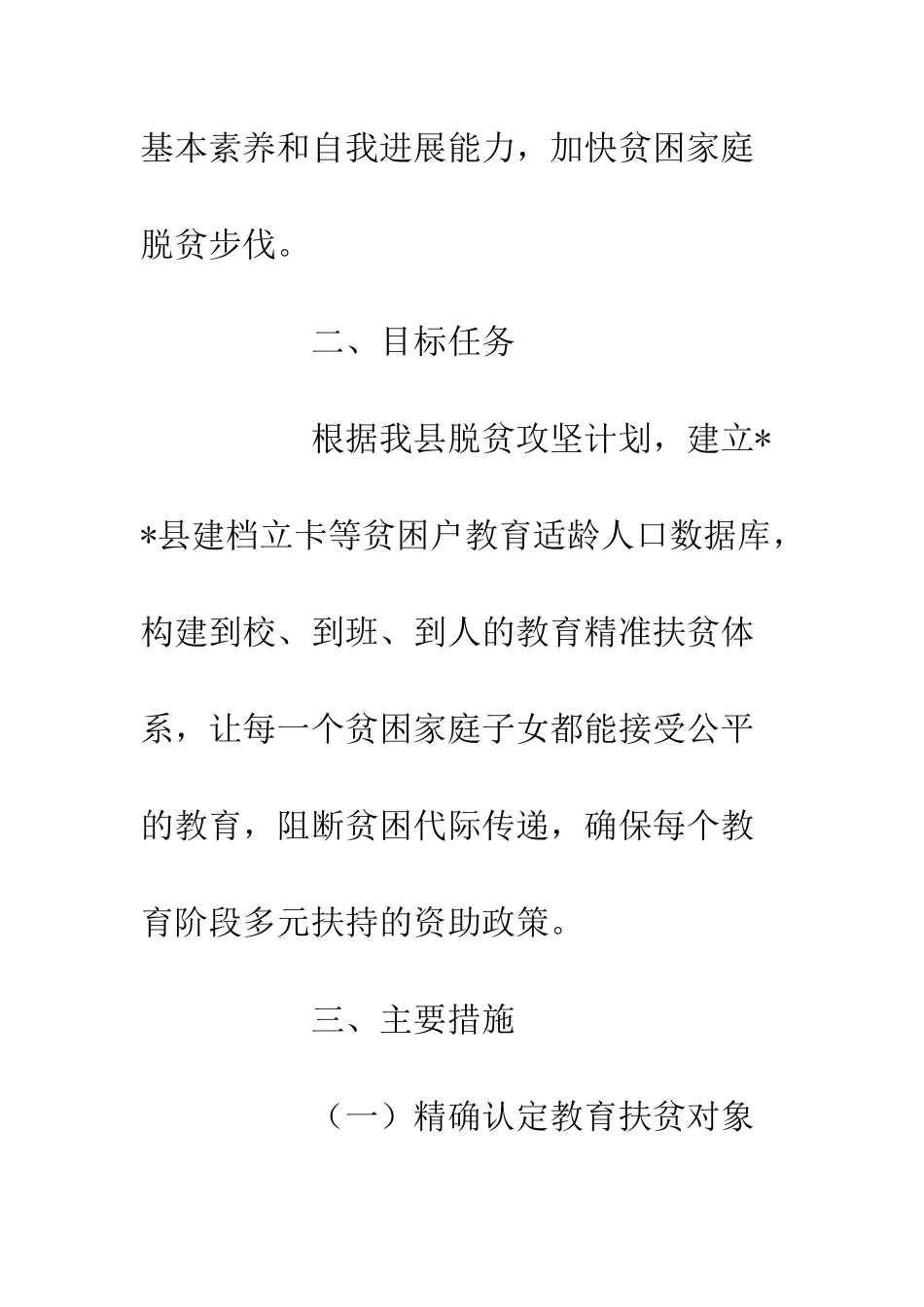 基本素养和自我进展能力，加快贫困家庭脱贫步伐。

二、目标任务

根据我县脱贫攻坚计划，建立**县建档立卡等贫困户教育适龄人口数据库，构建到校、到班、到人的教育精准扶贫体系，让每一个贫困家庭子女都能接受公平的教育，阻断贫困代际传递，确保每个教育阶段多元扶持的资助政策。

三、主要措施

（一）精确认定教育扶贫对象